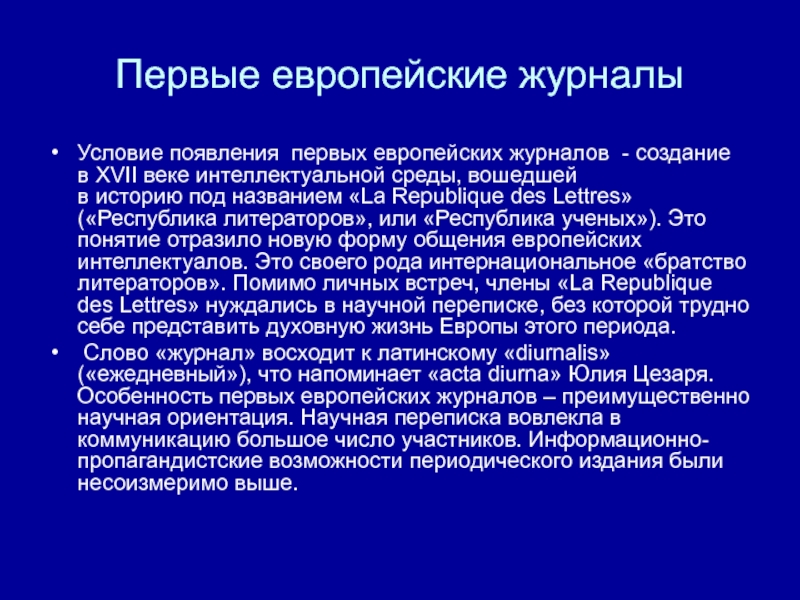 Первые европейские журналы

• Условие появления первых европейских журналов - создание в XVII веке интеллектуальной среды, вошедшей в историю под названием «La Republique des Lettres» («Республика литераторов», или «Республика ученых»). Это понятие отразило новую форму общения европейских интеллектуалов. Это своего рода интернациональное «братство литераторов». Помимо личных встреч, члены «La Republique des Lettres» нуждались в научной переписке, без которой трудно себе представить духовную жизнь Европы этого периода.

• Слово «журнал» восходит к латинскому «diurnalis» («ежедневный»), что напоминает «acta diurna» Юлия Цезаря. Особенность первых европейских журналов – преимущественно научная ориентация. Научная переписка вовлекла в коммуникацию большое число участников. Информационно-пропагандистские возможности периодического издания были несоизмеримо выше.